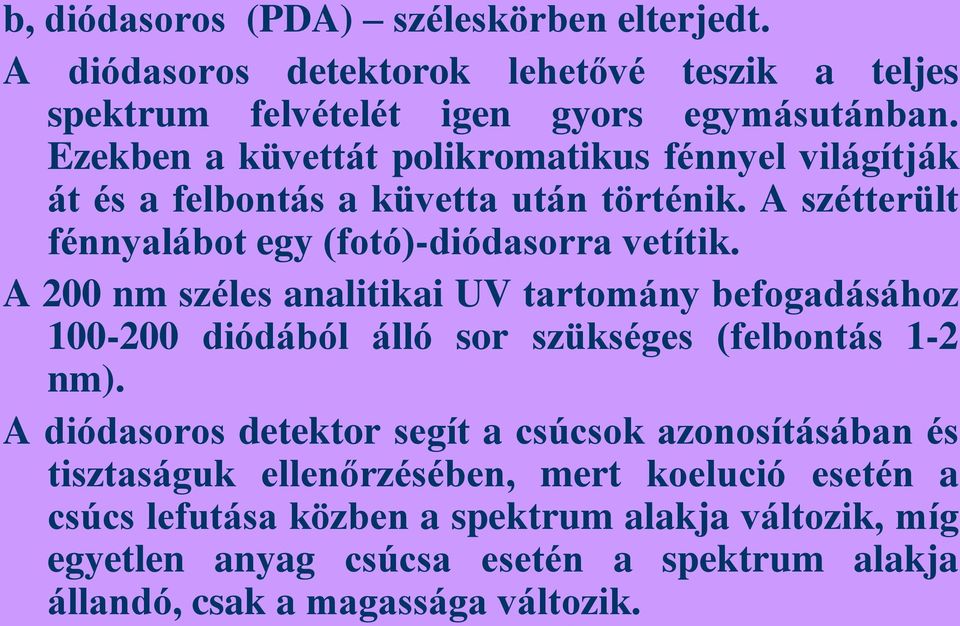 b, diódasoros (PDA) – széleskörben elterjedt.

A diódasoros detektorok lehetővé teszik a teljes spektrum felvételét igen gyors egymásutánban. Ezekben a küvettát polikromatikus fénnyel világítják át és a felbontás a küvetta után történik. A szétterült fénnyalábot egy (fotó)-diódasorra vetítik.

A 200 nm széles analitikai UV tartomány befogadásához 100-200 diódából álló sor szükséges (felbontás 1-2 nm).

A diódasoros detektor segít a csúcsok azonosításában és tisztaságuk ellenőrzésében, mert koelució esetén a csúcs lefutása közben a spektrum alakja változik, míg egyetlen anyag csúcsa esetén a spektrum alakja állandó, csak a magassága változik.